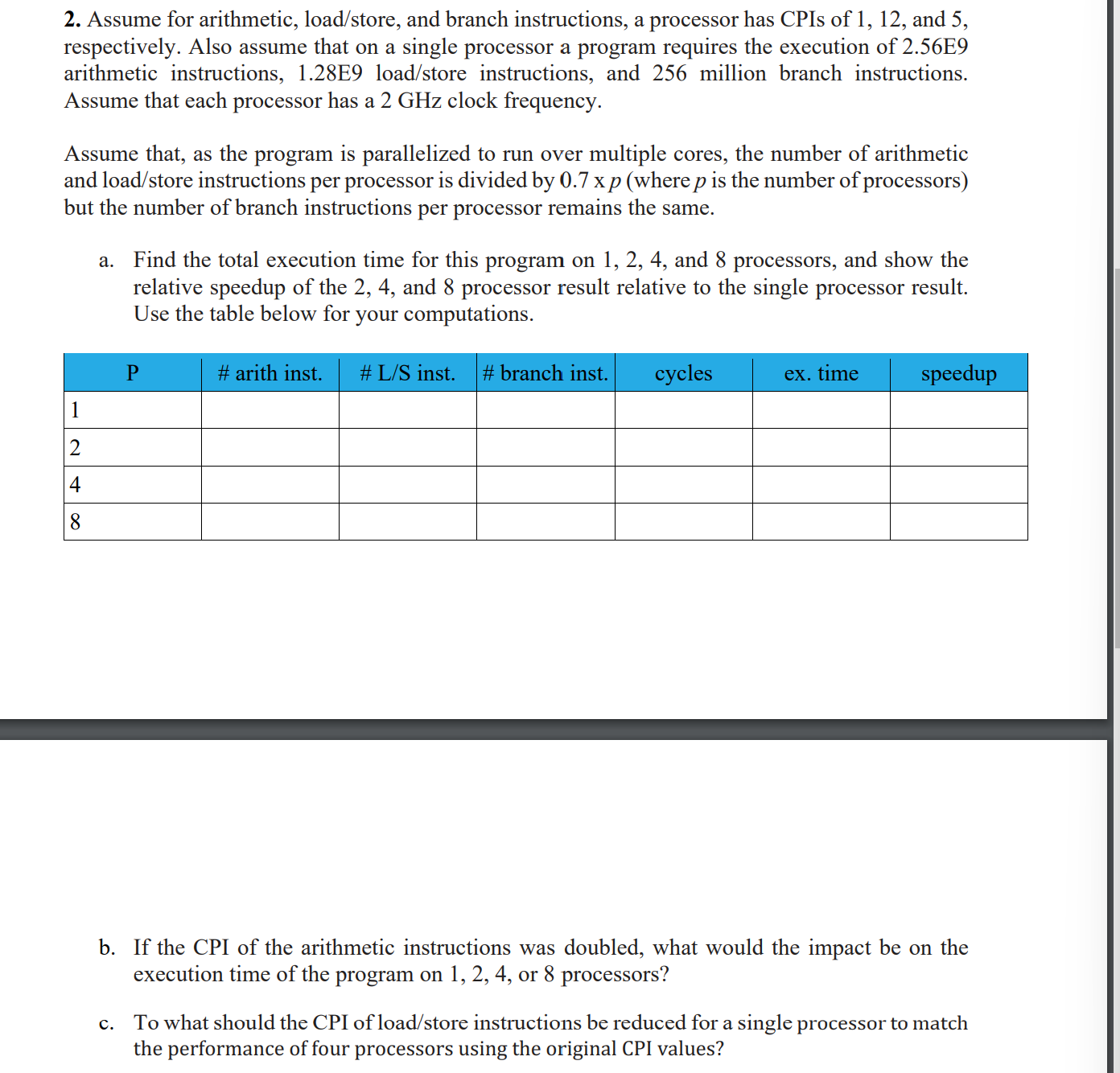 **2.** Assume for arithmetic, load/store, and branch instructions, a processor has CPIs of 1, 12, and 5, respectively. Also assume that on a single processor a program requires the execution of 2.56E9 arithmetic instructions, 1.28E9 load/store instructions, and 256 million branch instructions. Assume that each processor has a 2 GHz clock frequency.

Assume that, as the program is parallelized to run over multiple cores, the number of arithmetic and load/store instructions per processor is divided by 0.7 x $p$ (where $p$ is the number of processors) but the number of branch instructions per processor remains the same.

a. Find the total execution time for this program on 1, 2, 4, and 8 processors, and show the relative speedup of the 2, 4, and 8 processor result relative to the single processor result. Use the table below for your computations.

| P | # arith inst. | # L/S inst. | # branch inst. | cycles | ex. time | speedup |
|---|---|---|---|---|---|---|
| 1 | | | | | | |
| 2 | | | | | | |
| 4 | | | | | | |
| 8 | | | | | | |

b. If the CPI of the arithmetic instructions was doubled, what would the impact be on the execution time of the program on 1, 2, 4, or 8 processors?

c. To what should the CPI of load/store instructions be reduced for a single processor to match the performance of four processors using the original CPI values?